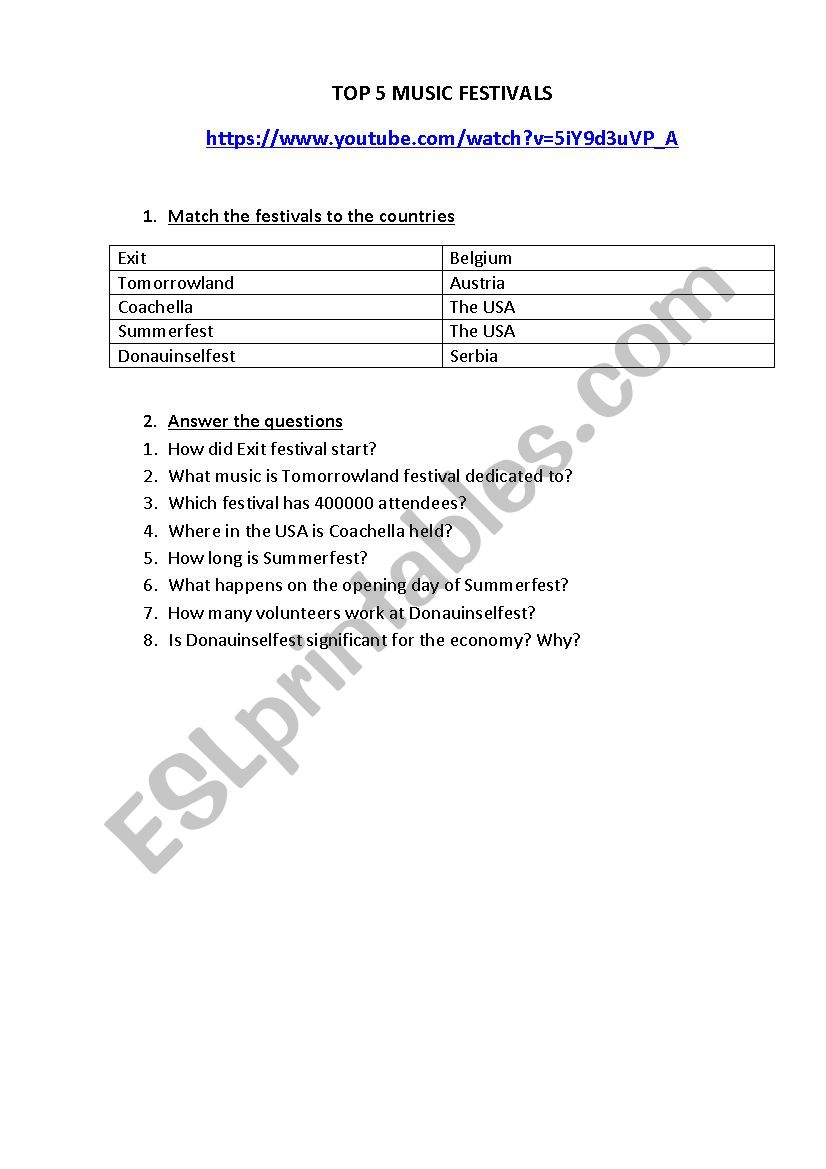 TOP 5 MUSIC FESTIVALS

https://www.youtube.com/watch?v=5iY9d3uVP_A

1. Match the festivals to the countries

| Exit | Belgium |
|---|---|
| Tomorrowland | Austria |
| Coachella | The USA |
| Summerfest | The USA |
| Donauinselfest | Serbia |

2. Answer the questions

1. How did Exit festival start?
2. What music is Tomorrowland festival dedicated to?
3. Which festival has 400000 attendees?
4. Where in the USA is Coachella held?
5. How long is Summerfest?
6. What happens on the opening day of Summerfest?
7. How many volunteers work at Donauinselfest?
8. Is Donauinselfest significant for the economy? Why?

ESLprintables.com